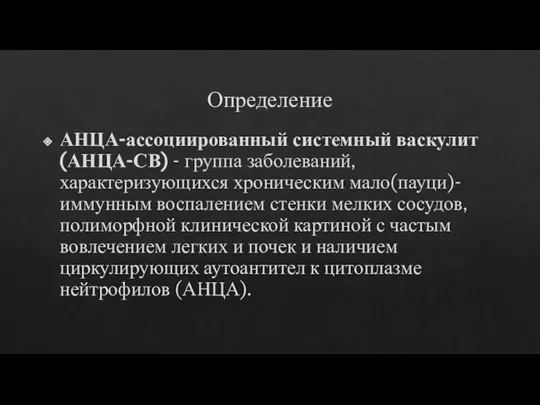 Определение

АНЦА-ассоциированный системный васкулит (АНЦА-СВ) - группа заболеваний, характеризующихся хроническим мало(пауци)-иммунным воспалением стенки мелких сосудов, полиморфной клинической картиной с частым вовлечением легких и почек и наличием циркулирующих аутоантител к цитоплазме нейтрофилов (АНЦА).